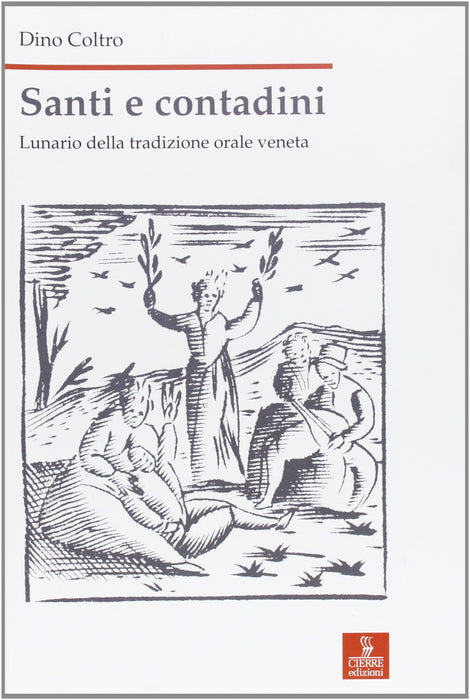 Dino Coltro

Santi e contadini

Lunario della tradizione orale veneta

CIERRE
edizioni